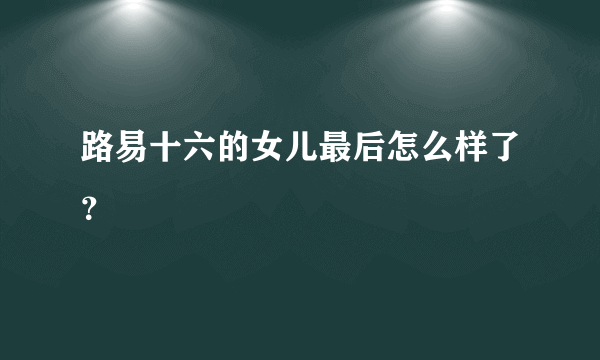 路易十六的女儿最后怎么样了？